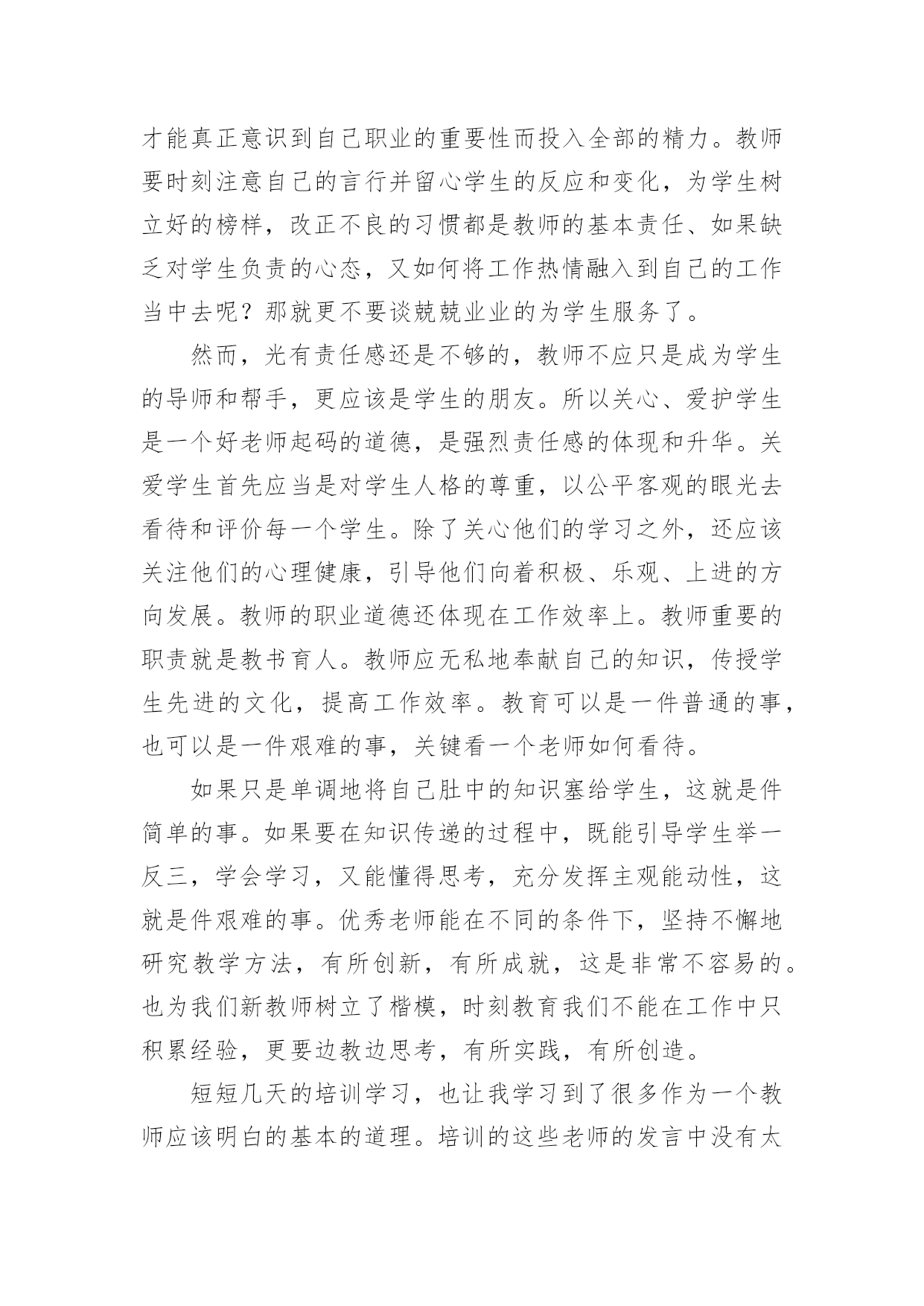 才能真正意识到自己职业的重要性而投入全部的精力。教师要时刻注意自己的言行并留心学生的反应和变化，为学生树立好的榜样，改正不良的习惯都是教师的基本责任、如果缺乏对学生负责的心态，又如何将工作热情融入到自己的工作当中去呢？那就更不要谈兢兢业业的为学生服务了。

然而，光有责任感还是不够的，教师不应只是成为学生的导师和帮手，更应该是学生的朋友。所以关心、爱护学生是一个好老师起码的道德，是强烈责任感的体现和升华。关爱学生首先应当是对学生人格的尊重，以公平客观的眼光去看待和评价每一个学生。除了关心他们的学习之外，还应该关注他们的心理健康，引导他们向着积极、乐观、上进的方向发展。教师的职业道德还体现在工作效率上。教师重要的职责就是教书育人。教师应无私地奉献自己的知识，传授学生先进的文化，提高工作效率。教育可以是一件普通的事，也可以是一件艰难的事，关键看一个老师如何看待。

如果只是单调地将自己肚中的知识塞给学生，这就是件简单的事。如果要在知识传递的过程中，既能引导学生举一反三，学会学习，又能懂得思考，充分发挥主观能动性，这就是件艰难的事。优秀老师能在不同的条件下，坚持不懈地研究教学方法，有所创新，有所成就，这是非常不容易的。也为我们新教师树立了楷模，时刻教育我们不能在工作中只积累经验，更要边教边思考，有所实践，有所创造。

短短几天的培训学习，也让我学习到了很多作为一个教师应该明白的基本的道理。培训的这些老师的发言中没有太